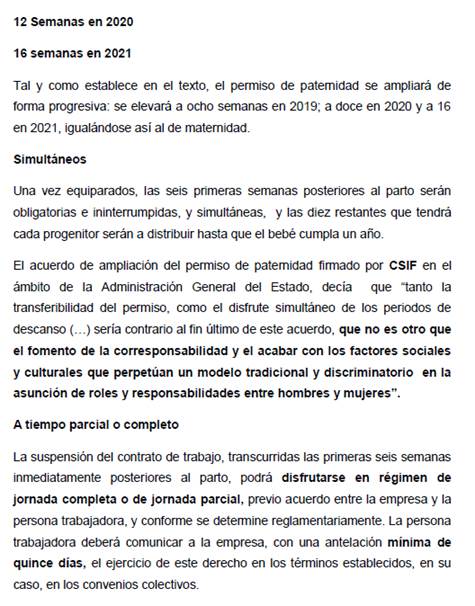 12 Semanas en 2020

16 semanas en 2021

Tal y como establece en el texto, el permiso de paternidad se ampliará de forma progresiva: se elevará a ocho semanas en 2019; a doce en 2020 y a 16 en 2021, igualándose así al de maternidad.

Simultáneos

Una vez equiparados, las seis primeras semanas posteriores al parto serán obligatorias e ininterrumpidas, y simultáneas, y las diez restantes que tendrá cada progenitor serán a distribuir hasta que el bebé cumpla un año.

El acuerdo de ampliación del permiso de paternidad firmado por CSIF en el ámbito de la Administración General del Estado, decía que "tanto la transferibilidad del permiso, como el disfrute simultáneo de los periodos de descanso (…) sería contrario al fin último de este acuerdo, que no es otro que el fomento de la corresponsabilidad y el acabar con los factores sociales y culturales que perpetúan un modelo tradicional y discriminatorio en la asunción de roles y responsabilidades entre hombres y mujeres".

A tiempo parcial o completo

La suspensión del contrato de trabajo, transcurridas las primeras seis semanas inmediatamente posteriores al parto, podrá disfrutarse en régimen de jornada completa o de jornada parcial, previo acuerdo entre la empresa y la persona trabajadora, y conforme se determine reglamentariamente. La persona trabajadora deberá comunicar a la empresa, con una antelación mínima de quince días, el ejercicio de este derecho en los términos establecidos, en su caso, en los convenios colectivos.